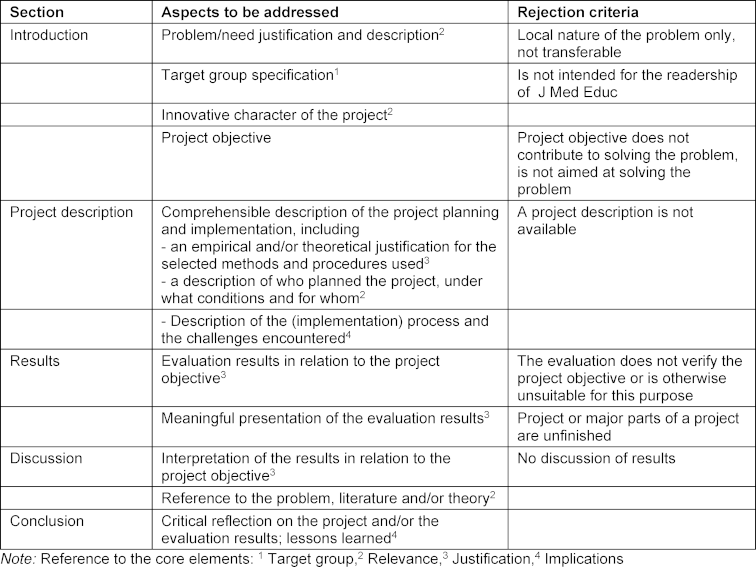 | Section | Aspects to be addressed | Rejection criteria |
|---|---|---|
| Introduction | Problem/need justification and description$^{2}$ | Local nature of the problem only, not transferable |
| | Target group specification$^{1}$ | Is not intended for the readership of J Med Educ |
| | Innovative character of the project$^{2}$ | |
| | Project objective | Project objective does not contribute to solving the problem, is not aimed at solving the problem |
| Project description | Comprehensible description of the project planning and implementation, including - an empirical and/or theoretical justification for the selected methods and procedures used$^{3}$ - a description of who planned the project, under what conditions and for whom$^{2}$ | A project description is not available |
| | - Description of the (implementation) process and the challenges encountered$^{4}$ | |
| Results | Evaluation results in relation to the project objective$^{3}$ | The evaluation does not verify the project objective or is otherwise unsuitable for this purpose |
| | Meaningful presentation of the evaluation results$^{3}$ | Project or major parts of a project are unfinished |
| Discussion | Interpretation of the results in relation to the project objective$^{3}$ | No discussion of results |
| | Reference to the problem, literature and/or theory$^{2}$ | |
| Conclusion | Critical reflection on the project and/or the evaluation results; lessons learned$^{4}$ | |

Note: Reference to the core elements: $^{1}$ Target group,$^{2}$ Relevance,$^{3}$ Justification,$^{4}$ Implications